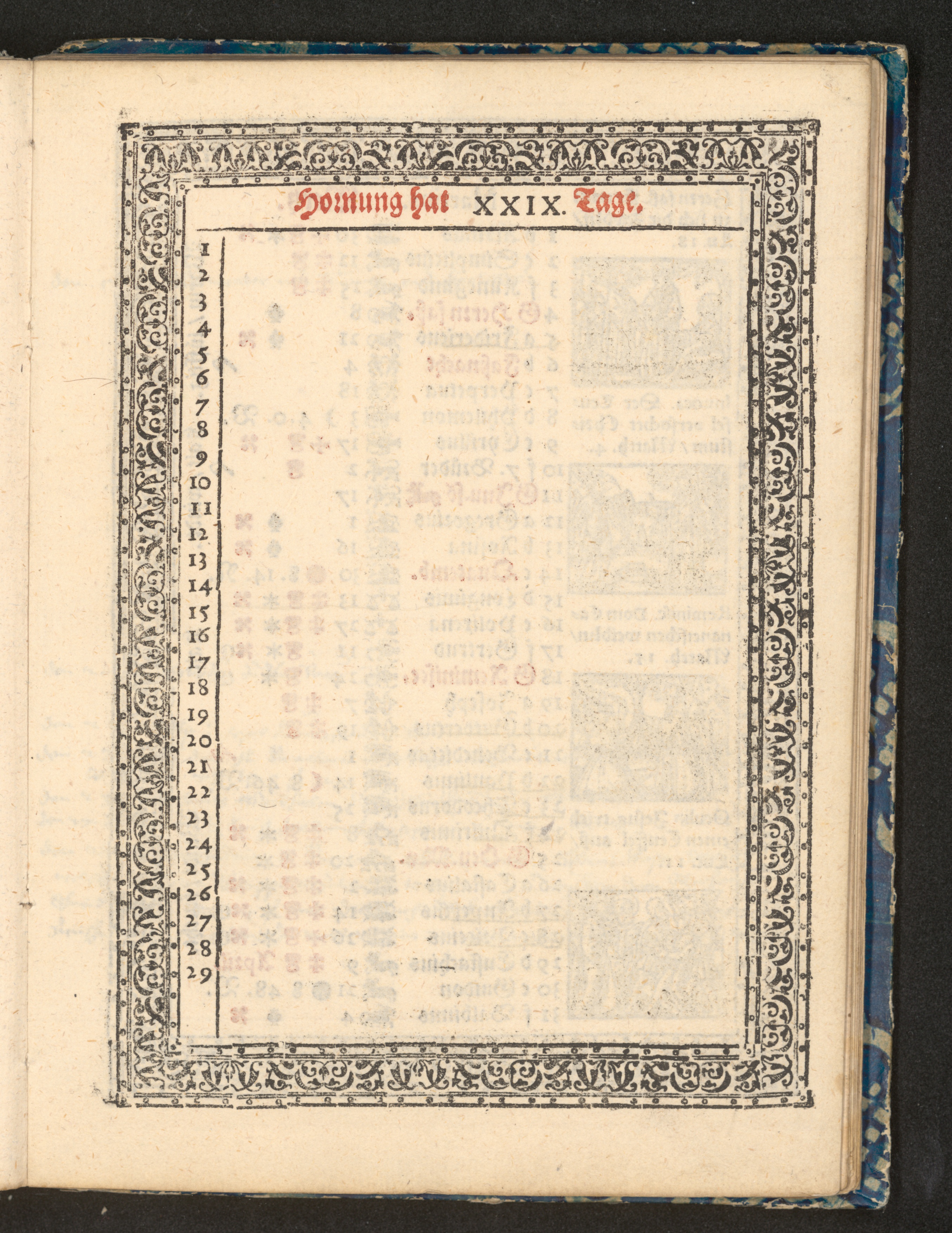 Hornung hat XXIX. Tage.

1
2
3
4
5
6
7
8
9
10
11
12
13
14
15
16
17
18
19
20
21
22
23
24
25
26
27
28
29